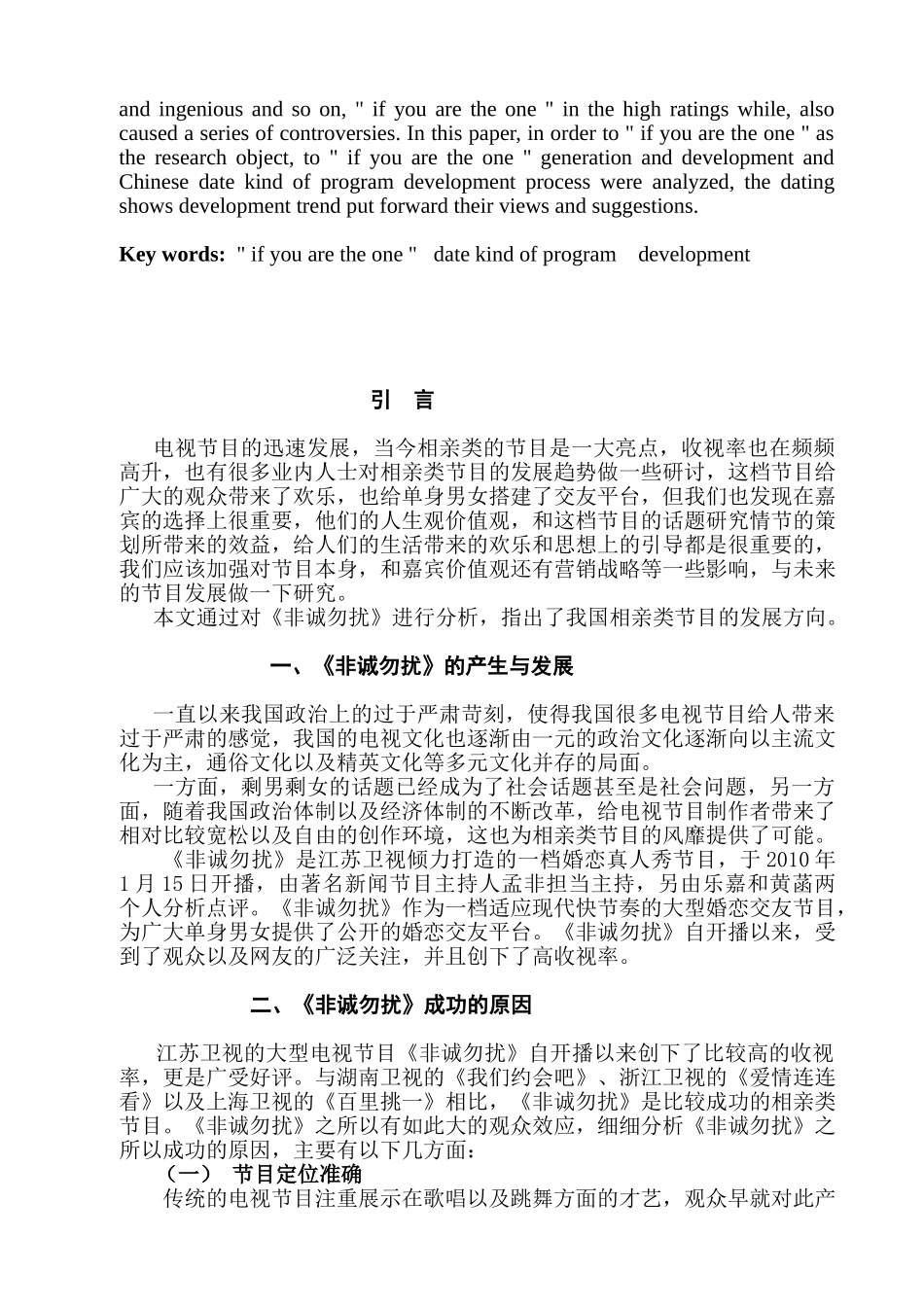 and ingenious and so on, " if you are the one " in the high ratings while, also caused a series of controversies. In this paper, in order to " if you are the one " as the research object, to " if you are the one " generation and development and Chinese date kind of program development process were analyzed, the dating shows development trend put forward their views and suggestions.

**Key words:** " if you are the one " date kind of program development

引 言

电视节目的迅速发展，当今相亲类的节目是一大亮点，收视率也在频频高升，也有很多业内人士对相亲类节目的发展趋势做一些研讨，这档节目给广大的观众带来了欢乐，也给单身男女搭建了交友平台，但我们也发现在嘉宾的选择上很重要，他们的人生观价值观，和这档节目的话题研究情节的策划所带来的效益，给人们的生活带来的欢乐和思想上的引导都是很重要的，我们应该加强对节目本身，和嘉宾价值观还有营销战略等一些影响，与未来的节目发展做一下研究。

本文通过对《非诚勿扰》进行分析，指出了我国相亲类节目的发展方向。

一、《非诚勿扰》的产生与发展

一直以来我国政治上的过于严肃苛刻，使得我国很多电视节目给人带来过于严肃的感觉，我国的电视文化也逐渐由一元的政治文化逐渐向以主流文化为主，通俗文化以及精英文化等多元文化并存的局面。

一方面，剩男剩女的话题已经成为了社会话题甚至是社会问题，另一方面，随着我国政治体制以及经济体制的不断改革，给电视节目制作者带来了相对比较宽松以及自由的创作环境，这也为相亲类节目的风靡提供了可能。

《非诚勿扰》是江苏卫视倾力打造的一档婚恋真人秀节目，于 2010 年 1 月 15 日开播，由著名新闻节目主持人孟非担当主持，另由乐嘉和黄菡两个人分析点评。《非诚勿扰》作为一档适应现代快节奏的大型婚恋交友节目，为广大单身男女提供了公开的婚恋交友平台。《非诚勿扰》自开播以来，受到了观众以及网友的广泛关注，并且创下了高收视率。

二、《非诚勿扰》成功的原因

江苏卫视的大型电视节目《非诚勿扰》自开播以来创下了比较高的收视率，更是广受好评。与湖南卫视的《我们约会吧》、浙江卫视的《爱情连连看》以及上海卫视的《百里挑一》相比，《非诚勿扰》是比较成功的相亲类节目。《非诚勿扰》之所以有如此大的观众效应，细细分析《非诚勿扰》之所以成功的原因，主要有以下几方面：

（一） 节目定位准确

传统的电视节目注重展示在歌唱以及跳舞方面的才艺，观众早就对此产